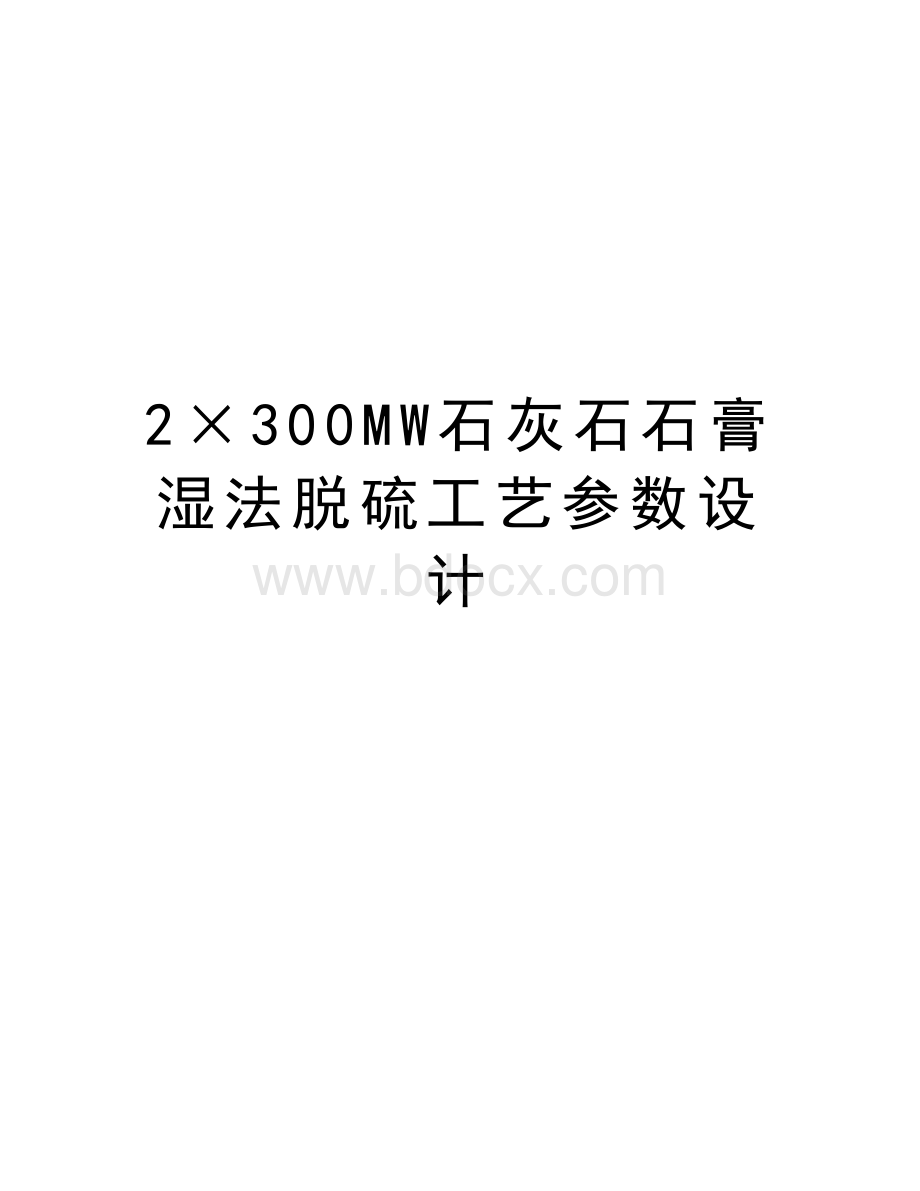 2×300MW石灰石石膏湿法脱硫工艺参数设计

www.bdocx.com